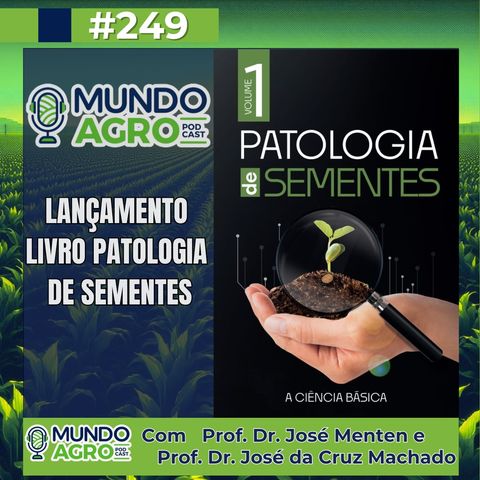 #249

MUNDO AGRO PODCAST

LANÇAMENTO LIVRO PATOLOGIA DE SEMENTES

VOLUME 1

PATOLOGIA de SEMENTES

A CIÊNCIA BÁSICA

MUNDO AGRO PODCAST

Com Prof. Dr. José Menten e Prof. Dr. José da Cruz Machado